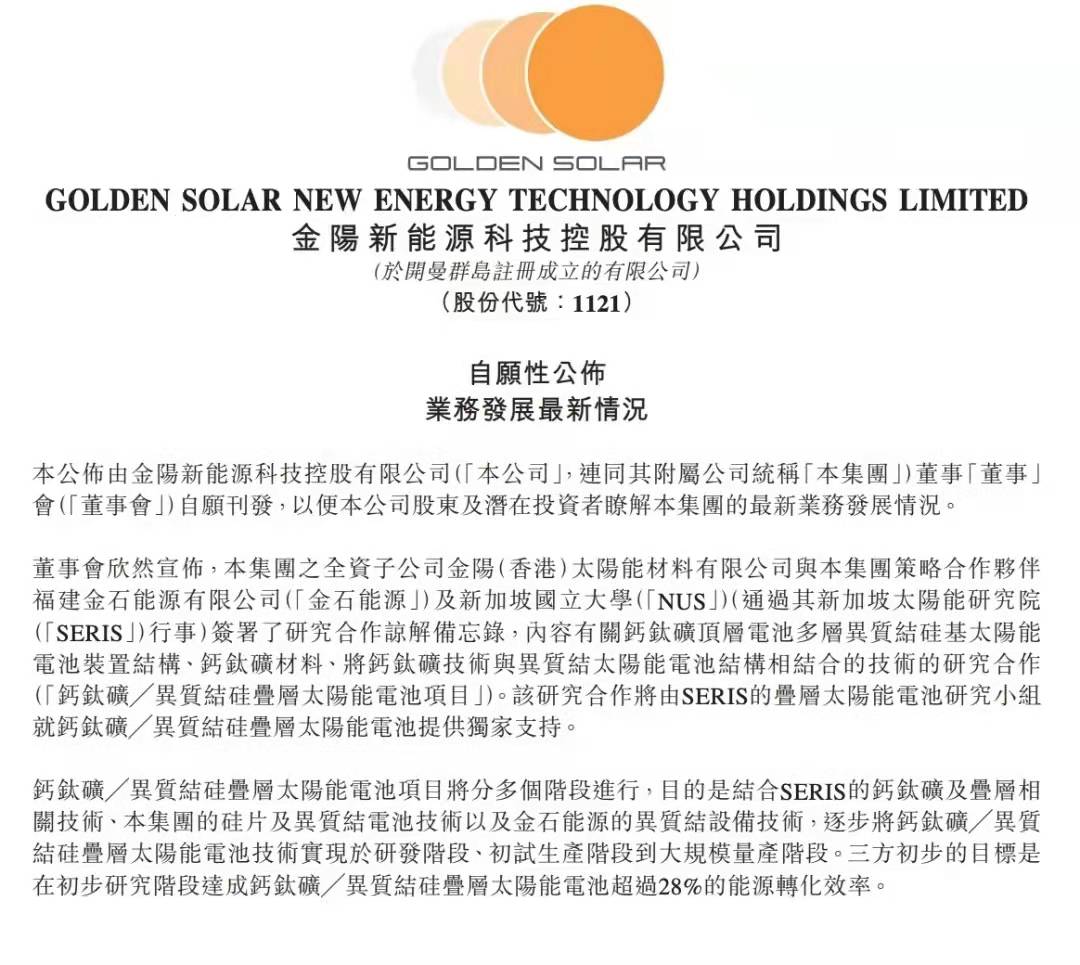 GOLDEN SOLAR

GOLDEN SOLAR NEW ENERGY TECHNOLOGY HOLDINGS LIMITED
金陽新能源科技控股有限公司
(於開曼群島註冊成立的有限公司)
(股份代號:1121)

自願性公佈
業務發展最新情況

本公佈由金陽新能源科技控股有限公司(「本公司」,連同其附屬公司統稱「本集團」)董事「董事」會(「董事會」)自願刊發,以便本公司股東及潛在投資者瞭解本集團的最新業務發展情況。

董事會欣然宣佈,本集團之全資子公司金陽(香港)太陽能材料有限公司與本集團策略合作夥伴福建金石能源有限公司(「金石能源」)及新加坡國立大學(「NUS」)(通過其新加坡太陽能研究院(「SERIS」)行事)簽署了研究合作諒解備忘錄,內容有關鈣鈦礦頂層電池多層異質結硅基太陽能電池裝置結構、鈣鈦礦材料、將鈣鈦礦技術與異質結太陽能電池結構相結合的技術的研究合作(「鈣鈦礦/異質結硅疊層太陽能電池項目」)。該研究合作將由SERIS的疊層太陽能電池研究小組就鈣鈦礦/異質結硅疊層太陽能電池提供獨家支持。

鈣鈦礦/異質結硅疊層太陽能電池項目將分多個階段進行,目的是結合SERIS的鈣鈦礦及疊層相關技術、本集團的硅片及異質結電池技術以及金石能源的異質結設備技術,逐步將鈣鈦礦/異質結硅疊層太陽能電池技術實現於研發階段、初試生產階段到大規模量產階段。三方初步的目標是在初步研究階段達成鈣鈦礦/異質結硅疊層太陽能電池超過28%的能源轉化效率。